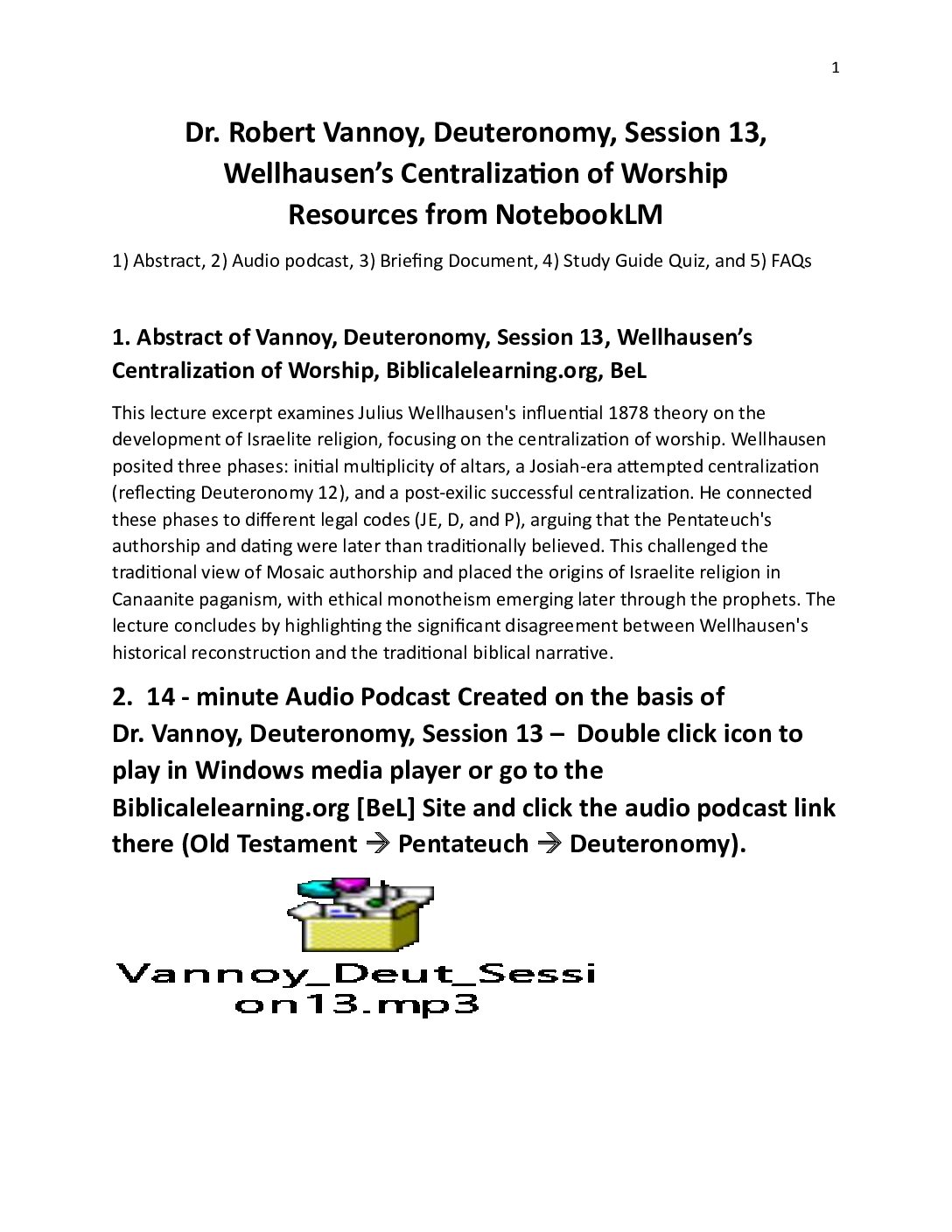 1

Dr. Robert Vannoy, Deuteronomy, Session 13, Wellhausen's Centralization of Worship Resources from NotebookLM

1) Abstract, 2) Audio podcast, 3) Briefing Document, 4) Study Guide Quiz, and 5) FAQs

1. Abstract of Vannoy, Deuteronomy, Session 13, Wellhausen's Centralization of Worship, Biblicalelearning.org, BeL

This lecture excerpt examines Julius Wellhausen's influential 1878 theory on the development of Israelite religion, focusing on the centralization of worship. Wellhausen posited three phases: initial multiplicity of altars, a Josiah-era attempted centralization (reflecting Deuteronomy 12), and a post-exilic successful centralization. He connected these phases to different legal codes (JE, D, and P), arguing that the Pentateuch's authorship and dating were later than traditionally believed. This challenged the traditional view of Mosaic authorship and placed the origins of Israelite religion in Canaanite paganism, with ethical monotheism emerging later through the prophets. The lecture concludes by highlighting the significant disagreement between Wellhausen's historical reconstruction and the traditional biblical narrative.

2. 14 - minute Audio Podcast Created on the basis of Dr. Vannoy, Deuteronomy, Session 13 – Double click icon to play in Windows media player or go to the Biblicalelearning.org [BeL] Site and click the audio podcast link there (Old Testament → Pentateuch → Deuteronomy).

Vannoy_Deut_Session13.mp3